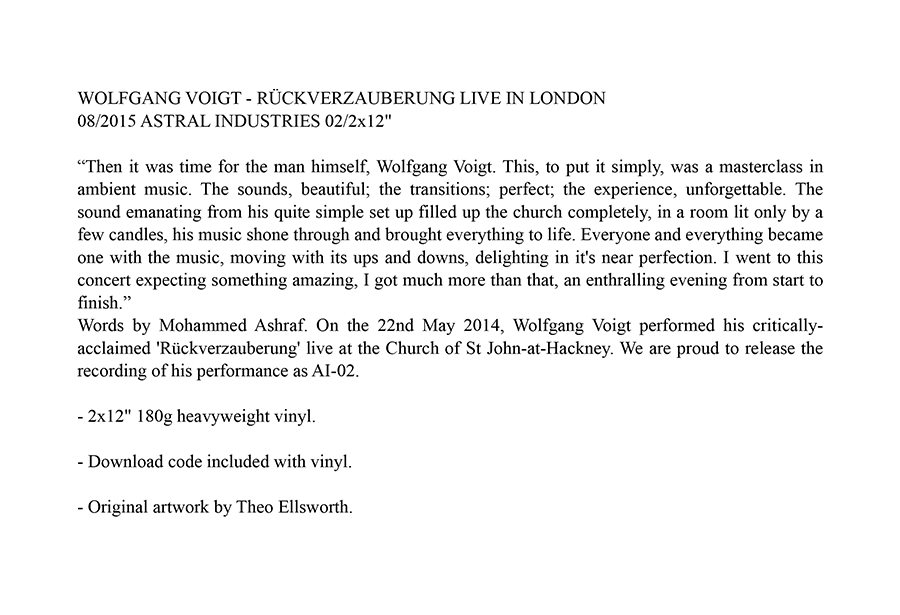 WOLFGANG VOIGT - RÜCKVERZAUBERUNG LIVE IN LONDON
08/2015 ASTRAL INDUSTRIES 02/2x12"

"Then it was time for the man himself, Wolfgang Voigt. This, to put it simply, was a masterclass in ambient music. The sounds, beautiful; the transitions; perfect; the experience, unforgettable. The sound emanating from his quite simple set up filled up the church completely, in a room lit only by a few candles, his music shone through and brought everything to life. Everyone and everything became one with the music, moving with its ups and downs, delighting in it's near perfection. I went to this concert expecting something amazing, I got much more than that, an enthralling evening from start to finish."
Words by Mohammed Ashraf. On the 22nd May 2014, Wolfgang Voigt performed his critically-acclaimed 'Rückverzauberung' live at the Church of St John-at-Hackney. We are proud to release the recording of his performance as AI-02.

- 2x12" 180g heavyweight vinyl.

- Download code included with vinyl.

- Original artwork by Theo Ellsworth.